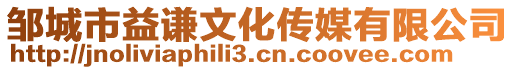 邹城市益谦文化传媒有限公司
http://jnoliviaphili3.cn.coovee.com